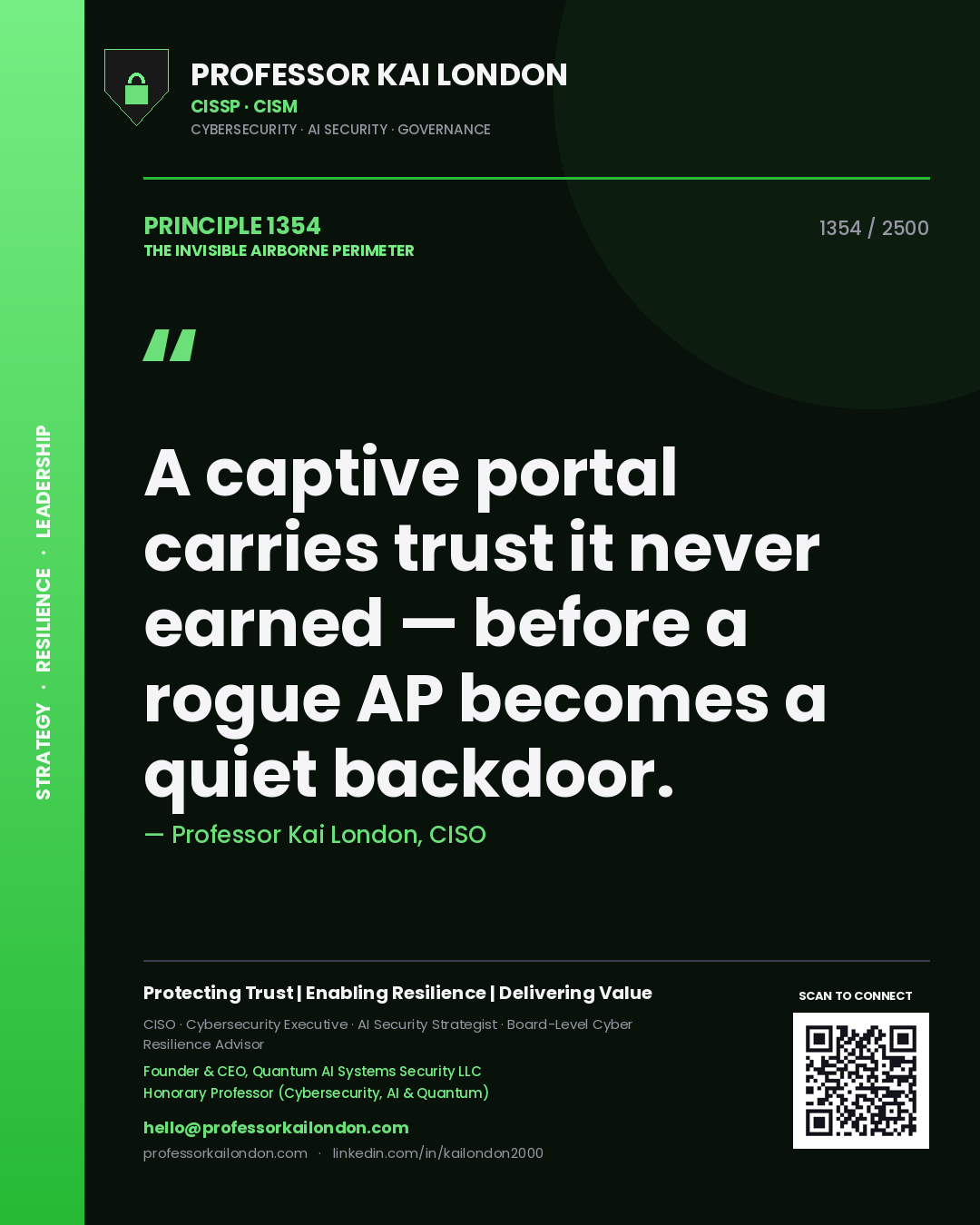 STRATEGY · RESILIENCE · LEADERSHIP

PROFESSOR KAI LONDON
CISSP · CISM
CYBERSECURITY · AI SECURITY · GOVERNANCE

PRINCIPLE 1354
THE INVISIBLE AIRBORNE PERIMETER

1354 / 2500

"

A captive portal carries trust it never earned — before a rogue AP becomes a quiet backdoor.

— Professor Kai London, CISO

Protecting Trust | Enabling Resilience | Delivering Value

CISO · Cybersecurity Executive · AI Security Strategist · Board-Level Cyber Resilience Advisor

Founder & CEO, Quantum AI Systems Security LLC
Honorary Professor (Cybersecurity, AI & Quantum)

hello@professorkailondon.com

professorkailondon.com · linkedin.com/in/kailondon2000

SCAN TO CONNECT